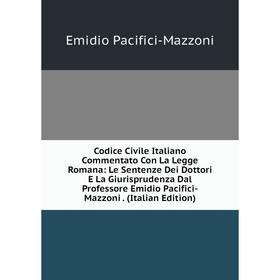 Emidio Pacifici-Mazzoni

Codice Civile Italiano Commentato Con La Legge Romana: Le Sentenze Dei Dottori E La Giurisprudenza Dal Professore Emidio Pacifici-Mazzoni . (Italian Edition)